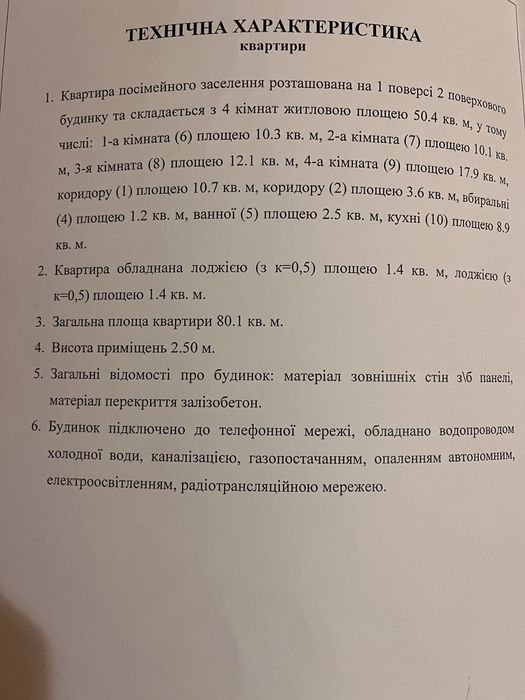 ТЕХНІЧНА ХАРАКТЕРИСТИКА
квартири

1. Квартира посімейного заселення розташована на 1 поверсі 2 поверхового будинку та складається з 4 кімнат житловою площею 50.4 кв. м, у тому числі: 1-а кімната (6) площею 10.3 кв. м, 2-а кімната (7) площею 10.1 кв. м, 3-я кімната (8) площею 12.1 кв. м, 4-а кімната (9) площею 17.9 кв. м, коридору (1) площею 10.7 кв. м, коридору (2) площею 3.6 кв. м, вбиральні (4) площею 1.2 кв. м, ванної (5) площею 2.5 кв. м, кухні (10) площею 8.9 кв. м.

2. Квартира обладнана лоджією (з к=0,5) площею 1.4 кв. м, лоджією (з к=0,5) площею 1.4 кв. м.

3. Загальна площа квартири 80.1 кв. м.

4. Висота приміщень 2.50 м.

5. Загальні відомості про будинок: матеріал зовнішніх стін з\б панелі, матеріал перекриття залізобетон.

6. Будинок підключено до телефонної мережі, обладнано водопроводом холодної води, каналізацією, газопостачанням, опаленням автономним, електроосвітленням, радіотрансляційною мережею.